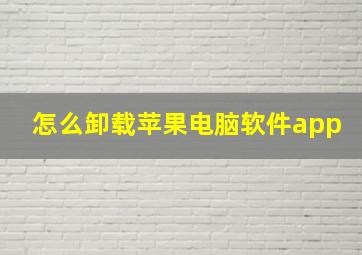 怎么卸载苹果电脑软件app